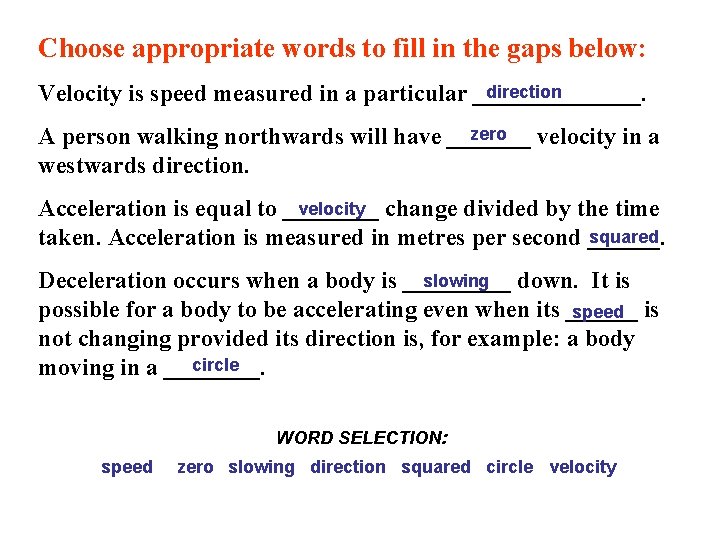 Choose appropriate words to fill in the gaps below:

Velocity is speed measured in a particular direction.

A person walking northwards will have zero velocity in a westwards direction.

Acceleration is equal to velocity change divided by the time taken. Acceleration is measured in metres per second squared.

Deceleration occurs when a body is slowing down. It is possible for a body to be accelerating even when its speed is not changing provided its direction is, for example: a body moving in a circle.

WORD SELECTION:

speed zero slowing direction squared circle velocity